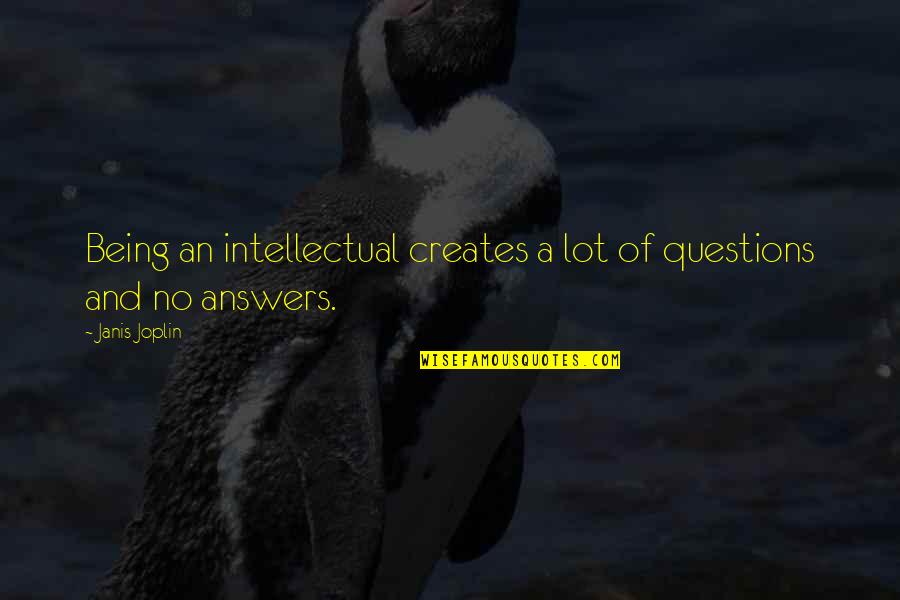 Being an intellectual creates a lot of questions and no answers.

- Janis Joplin

WISEFAMOUSQUOTES.COM